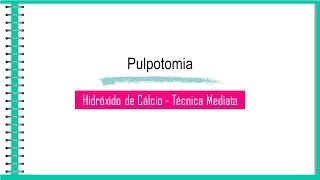 Pulpotomia

Hidróxido de Cálcio - Técnica Mediata